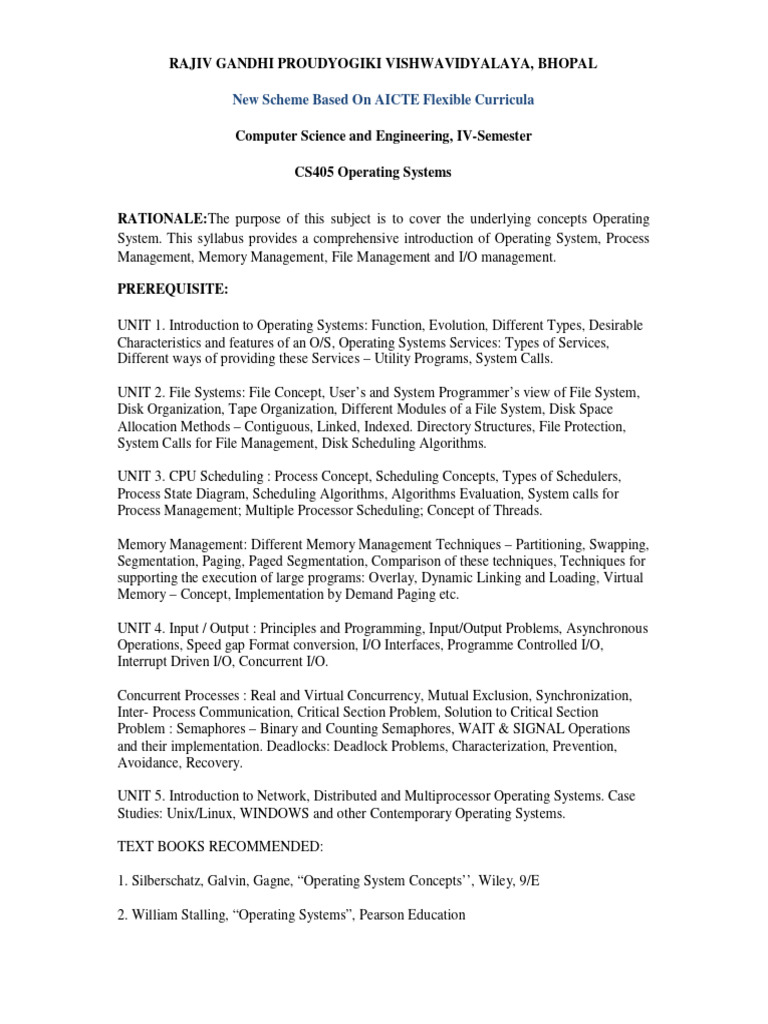 RAJIV GANDHI PROUDYOGIKI VISHWAVIDYALAYA, BHOPAL

New Scheme Based On AICTE Flexible Curricula

Computer Science and Engineering, IV-Semester

CS405 Operating Systems

RATIONALE:The purpose of this subject is to cover the underlying concepts Operating System. This syllabus provides a comprehensive introduction of Operating System, Process Management, Memory Management, File Management and I/O management.

PREREQUISITE:

UNIT 1. Introduction to Operating Systems: Function, Evolution, Different Types, Desirable Characteristics and features of an O/S, Operating Systems Services: Types of Services, Different ways of providing these Services – Utility Programs, System Calls.

UNIT 2. File Systems: File Concept, User's and System Programmer's view of File System, Disk Organization, Tape Organization, Different Modules of a File System, Disk Space Allocation Methods – Contiguous, Linked, Indexed. Directory Structures, File Protection, System Calls for File Management, Disk Scheduling Algorithms.

UNIT 3. CPU Scheduling : Process Concept, Scheduling Concepts, Types of Schedulers, Process State Diagram, Scheduling Algorithms, Algorithms Evaluation, System calls for Process Management; Multiple Processor Scheduling; Concept of Threads.

Memory Management: Different Memory Management Techniques – Partitioning, Swapping, Segmentation, Paging, Paged Segmentation, Comparison of these techniques, Techniques for supporting the execution of large programs: Overlay, Dynamic Linking and Loading, Virtual Memory – Concept, Implementation by Demand Paging etc.

UNIT 4. Input / Output : Principles and Programming, Input/Output Problems, Asynchronous Operations, Speed gap Format conversion, I/O Interfaces, Programme Controlled I/O, Interrupt Driven I/O, Concurrent I/O.

Concurrent Processes : Real and Virtual Concurrency, Mutual Exclusion, Synchronization, Inter- Process Communication, Critical Section Problem, Solution to Critical Section Problem : Semaphores – Binary and Counting Semaphores, WAIT & SIGNAL Operations and their implementation. Deadlocks: Deadlock Problems, Characterization, Prevention, Avoidance, Recovery.

UNIT 5. Introduction to Network, Distributed and Multiprocessor Operating Systems. Case Studies: Unix/Linux, WINDOWS and other Contemporary Operating Systems.

TEXT BOOKS RECOMMENDED:

1. Silberschatz, Galvin, Gagne, "Operating System Concepts'', Wiley, 9/E

2. William Stalling, "Operating Systems", Pearson Education